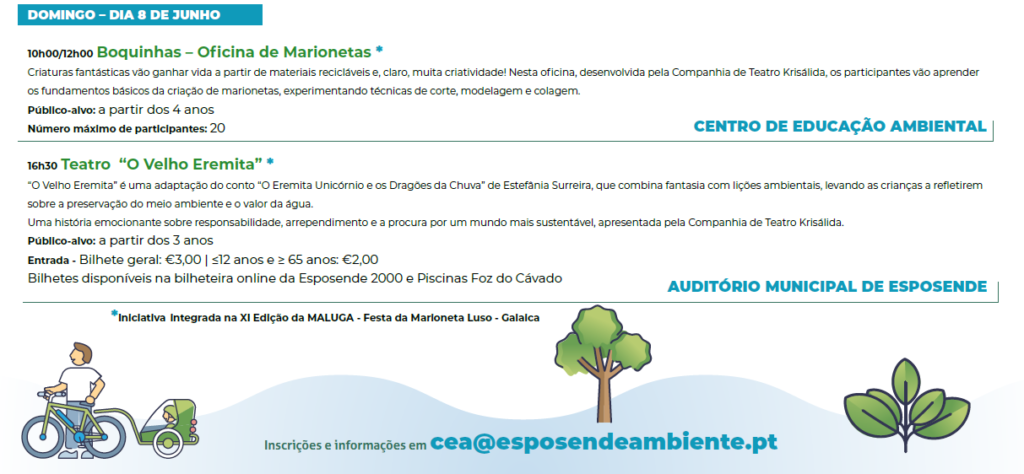 DOMINGO – DIA 8 DE JUNHO

10h00/12h00 Boquinhas – Oficina de Marionetas *

Criaturas fantásticas vão ganhar vida a partir de materiais recicláveis e, claro, muita criatividade! Nesta oficina, desenvolvida pela Companhia de Teatro Krisálida, os participantes vão aprender os fundamentos básicos da criação de marionetas, experimentando técnicas de corte, modelagem e colagem.

Público-alvo: a partir dos 4 anos
Número máximo de participantes: 20

CENTRO DE EDUCAÇÃO AMBIENTAL

16h30 Teatro "O Velho Eremita" *

"O Velho Eremita" é uma adaptação do conto "O Eremita Unicórnio e os Dragões da Chuva" de Estefânia Surreira, que combina fantasia com lições ambientais, levando as crianças a refletirem sobre a preservação do meio ambiente e o valor da água.

Uma história emocionante sobre responsabilidade, arrependimento e a procura por um mundo mais sustentável, apresentada pela Companhia de Teatro Krisálida.

Público-alvo: a partir dos 3 anos
Entrada - Bilhete geral: €3,00 | ≤12 anos e ≥ 65 anos: €2,00
Bilhetes disponíveis na bilheteira online da Esposende 2000 e Piscinas Foz do Cávado

AUDITÓRIO MUNICIPAL DE ESPOSENDE

*Iniciativa Integrada na XI Edição da MALUGA - Festa da Marioneta Luso - Galaica

Inscrições e informações em cea@esposendeambiente.pt